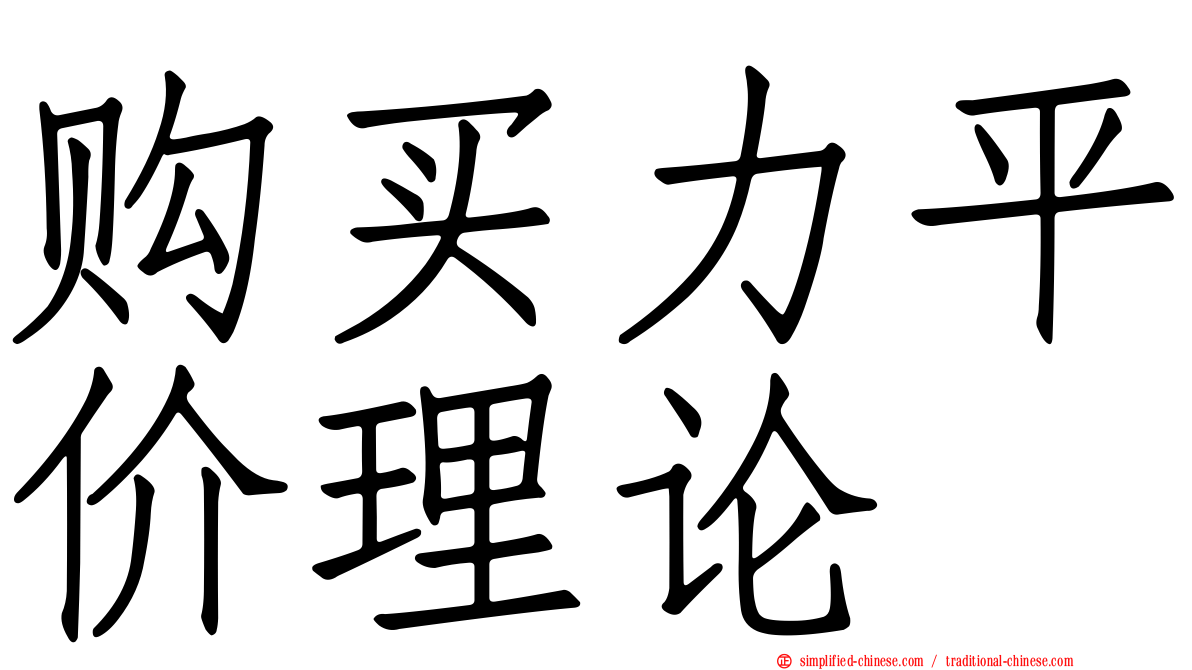 购买力平价理论

simplified-chinese.com / traditional-chinese.com